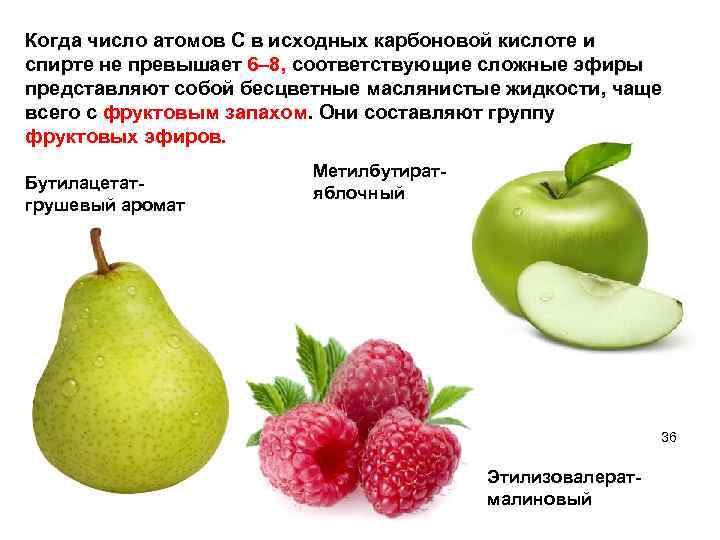 Когда число атомов С в исходных карбоновой кислоте и спирте не превышает 6–8, соответствующие сложные эфиры представляют собой бесцветные маслянистые жидкости, чаще всего с фруктовым запахом. Они составляют группу фруктовых эфиров.

Бутилацетат-грушевый аромат

Метилбутират-яблочный

36

Этилизовалерат-малиновый